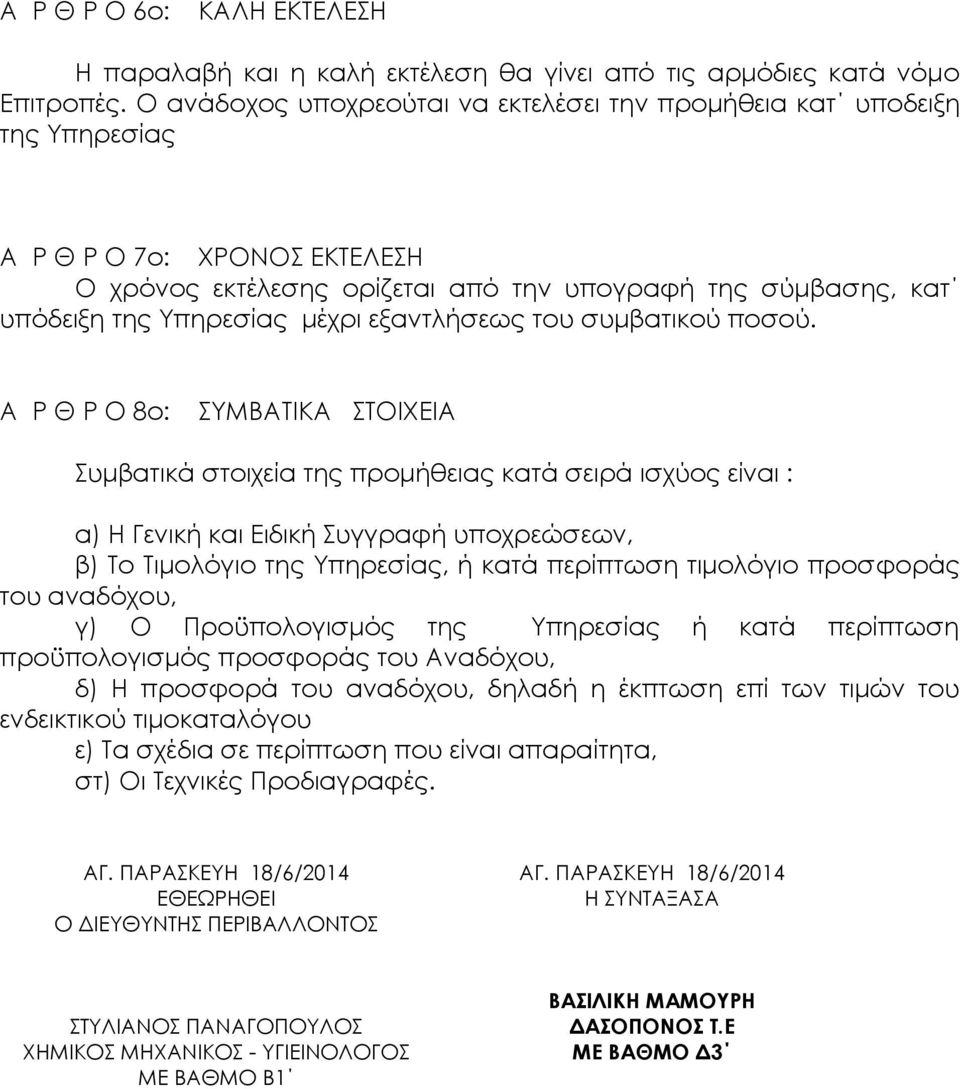 Α Ρ Θ Ρ Ο 6ο: ΚΑΛΗ ΕΚΤΕΛΕΣΗ

Η παραλαβή και η καλή εκτέλεση θα γίνει από τις αρμόδιες κατά νόμο Επιτροπές. Ο ανάδοχος υποχρεούται να εκτελέσει την προμήθεια κατ΄ υποδειξη της Υπηρεσίας

Α Ρ Θ Ρ Ο 7ο: ΧΡΟΝΟΣ ΕΚΤΕΛΕΣΗ

Ο χρόνος εκτέλεσης ορίζεται από την υπογραφή της σύμβασης, κατ΄ υπόδειξη της Υπηρεσίας μέχρι εξαντλήσεως του συμβατικού ποσού.

Α Ρ Θ Ρ Ο 8ο: ΣΥΜΒΑΤΙΚΑ ΣΤΟΙΧΕΙΑ

Συμβατικά στοιχεία της προμήθειας κατά σειρά ισχύος είναι :

α) Η Γενική και Ειδική Συγγραφή υποχρεώσεων,
β) Το Τιμολόγιο της Υπηρεσίας, ή κατά περίπτωση τιμολόγιο προσφοράς του αναδόχου,
γ) Ο Προϋπολογισμός της Υπηρεσίας ή κατά περίπτωση προϋπολογισμός προσφοράς του Αναδόχου,
δ) Η προσφορά του αναδόχου, δηλαδή η έκπτωση επί των τιμών του ενδεικτικού τιμοκαταλόγου
ε) Τα σχέδια σε περίπτωση που είναι απαραίτητα,
στ) Οι Τεχνικές Προδιαγραφές.

ΑΓ. ΠΑΡΑΣΚΕΥΗ 18/6/2014
ΕΘΕΩΡΗΘΕΙ
Ο ΔΙΕΥΘΥΝΤΗΣ ΠΕΡΙΒΑΛΛΟΝΤΟΣ

ΣΤΥΛΙΑΝΟΣ ΠΑΝΑΓΟΠΟΥΛΟΣ
ΧΗΜΙΚΟΣ ΜΗΧΑΝΙΚΟΣ - ΥΓΙΕΙΝΟΛΟΓΟΣ
ΜΕ ΒΑΘΜΟ Β1΄

ΑΓ. ΠΑΡΑΣΚΕΥΗ 18/6/2014
Η ΣΥΝΤΑΞΑΣΑ

ΒΑΣΙΛΙΚΗ ΜΑΜΟΥΡΗ
ΔΑΣΟΠΟΝΟΣ Τ.Ε
ΜΕ ΒΑΘΜΟ Δ3΄